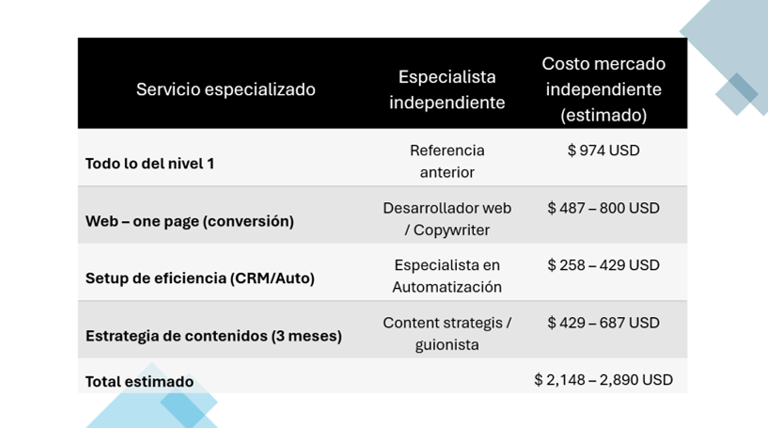 | Servicio especializado | Especialista independiente | Costo mercado independiente (estimado) |
|---|---|---|
| Todo lo del nivel 1 | Referencia anterior | $ 974 USD |
| Web – one page (conversión) | Desarrollador web / Copywriter | $ 487 – 800 USD |
| Setup de eficiencia (CRM/Auto) | Especialista en Automatización | $ 258 – 429 USD |
| Estrategia de contenidos (3 meses) | Content strategis / guionista | $ 429 – 687 USD |
| Total estimado | | $ 2,148 – 2,890 USD |